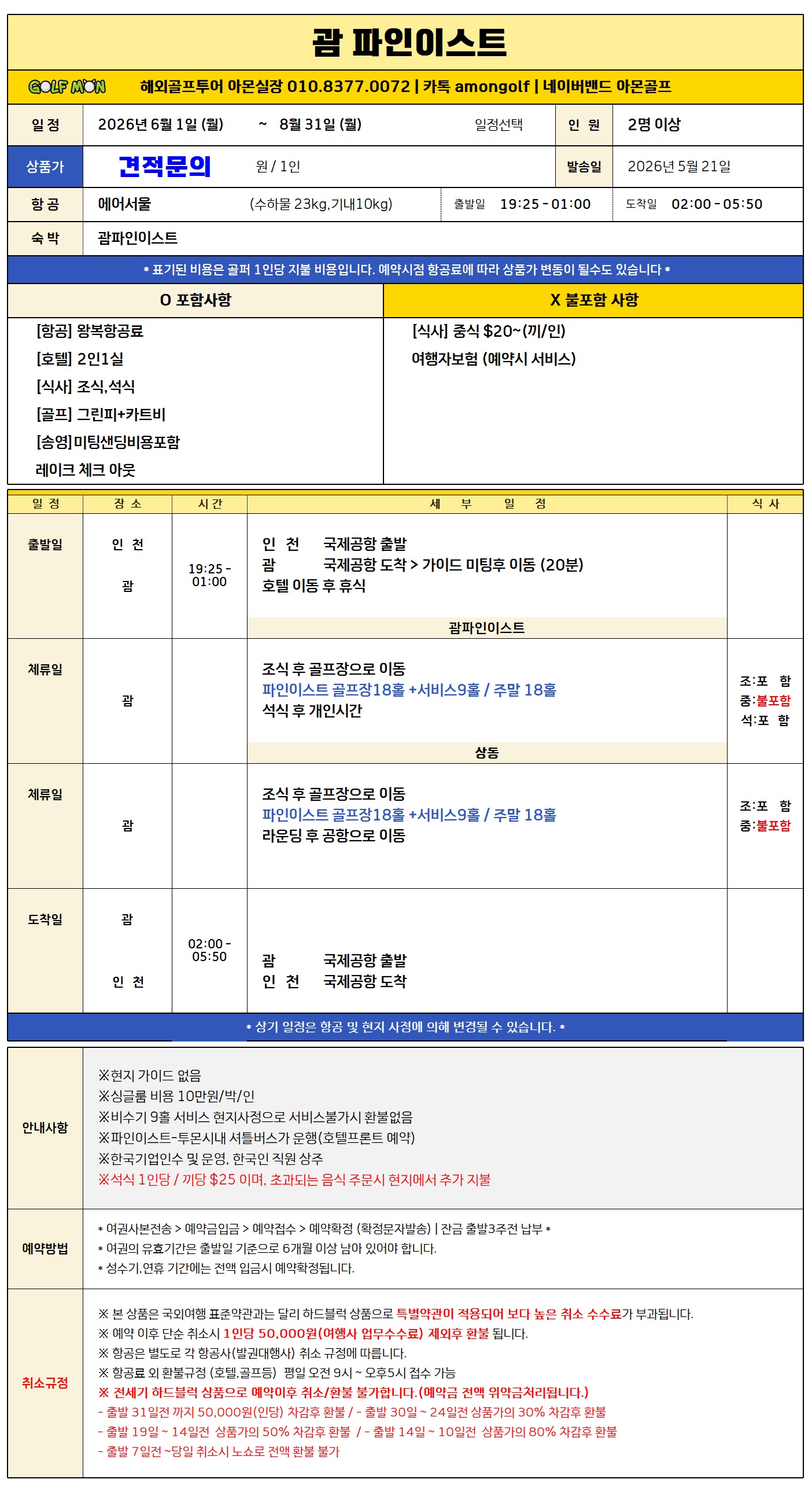 괌 파인이스트

GOLF MON 해외골프투어 아몬실장 010.8377.0072 | 카톡 amongolf | 네이버밴드 아몬골프

일 정
2026년 6월 1일 (월) ~ 8월 31일 (월)
일정선택
인 원
2명 이상

상품가
견적문의 원 / 1인
발송일
2026년 5월 21일

항 공
에어서울 (수하물 23kg,기내10kg)
출발일 19:25 - 01:00
도착일 02:00 - 05:50

숙 박
괌파인이스트

* 표기된 비용은 골퍼 1인당 지불 비용입니다. 예약시점 항공료에 따라 상품가 변동이 될수도 있습니다 *

O 포함사항

[항공] 왕복항공료
[호텔] 2인1실
[식사] 조식,석식
[골프] 그린피+카트비
[송영]미팅샌딩비용포함
레이크 체크 아웃

X 불포함 사항

[식사] 중식 $20~(끼/인)
여행자보험 (예약시 서비스)

| 일 정 | 장 소 | 시 간 | 세 부 일 정 | 식 사 |
|---|---|---|---|---|
| 출발일 | 인 천 괌 | 19:25 - 01:00 | 인 천 국제공항 출발 괌 국제공항 도착 > 가이드 미팅후 이동 (20분) 호텔 이동 후 휴식 괌파인이스트 | |
| 체류일 | 괌 | | 조식 후 골프장으로 이동 파인이스트 골프장18홀 +서비스9홀 / 주말 18홀 석식 후 개인시간 상동 | 조:포 함 중:불포함 석:포 함 |
| 체류일 | 괌 | | 조식 후 골프장으로 이동 파인이스트 골프장18홀 +서비스9홀 / 주말 18홀 라운딩 후 공항으로 이동 | 조:포 함 중:불포함 |
| 도착일 | 괌 인 천 | 02:00 - 05:50 | 괌 국제공항 출발 인 천 국제공항 도착 | |

* 상기 일정은 항공 및 현지 사정에 의해 변경될 수 있습니다. *

안내사항
※현지 가이드 없음
※싱글룸 비용 10만원/박/인
※비수기 9홀 서비스 현지사정으로 서비스불가시 환불없음
※파인이스트-투몬시내 셔틀버스가 운행(호텔프론트 예약)
※한국기업인수 및 운영, 한국인 직원 상주
※석식 1인당 / 끼당 $25 이며, 초과되는 음식 주문시 현지에서 추가 지불

예약방법
* 여권사본전송 > 예약금입금 > 예약접수 > 예약확정 (확정문자발송) | 잔금 출발3주전 납부 *
* 여권의 유효기간은 출발일 기준으로 6개월 이상 남아 있어야 합니다.
* 성수기,연휴 기간에는 전액 입금시 예약확정됩니다.

취소규정
※ 본 상품은 국외여행 표준약관과는 달리 하드블럭 상품으로 특별약관이 적용되어 보다 높은 취소 수수료가 부과됩니다.
※ 예약 이후 단순 취소시 1인당 50,000원(여행사 업무수수료) 제외후 환불 됩니다.
※ 항공은 별도로 각 항공사(발권대행사) 취소 규정에 따릅니다.
※ 항공료 외 환불규정 (호텔,골프등) 평일 오전 9시 ~ 오후5시 접수 가능
※ 전세기 하드블럭 상품으로 예약이후 취소/환불 불가합니다.(예약금 전액 위약금처리됩니다.)
- 출발 31일전 까지 50,000원(인당) 차감후 환불 / - 출발 30일 ~ 24일전 상품가의 30% 차감후 환불
- 출발 19일 ~ 14일전 상품가의 50% 차감후 환불 / - 출발 14일 ~ 10일전 상품가의 80% 차감후 환불
- 출발 7일전 ~당일 취소시 노쇼로 전액 환불 불가